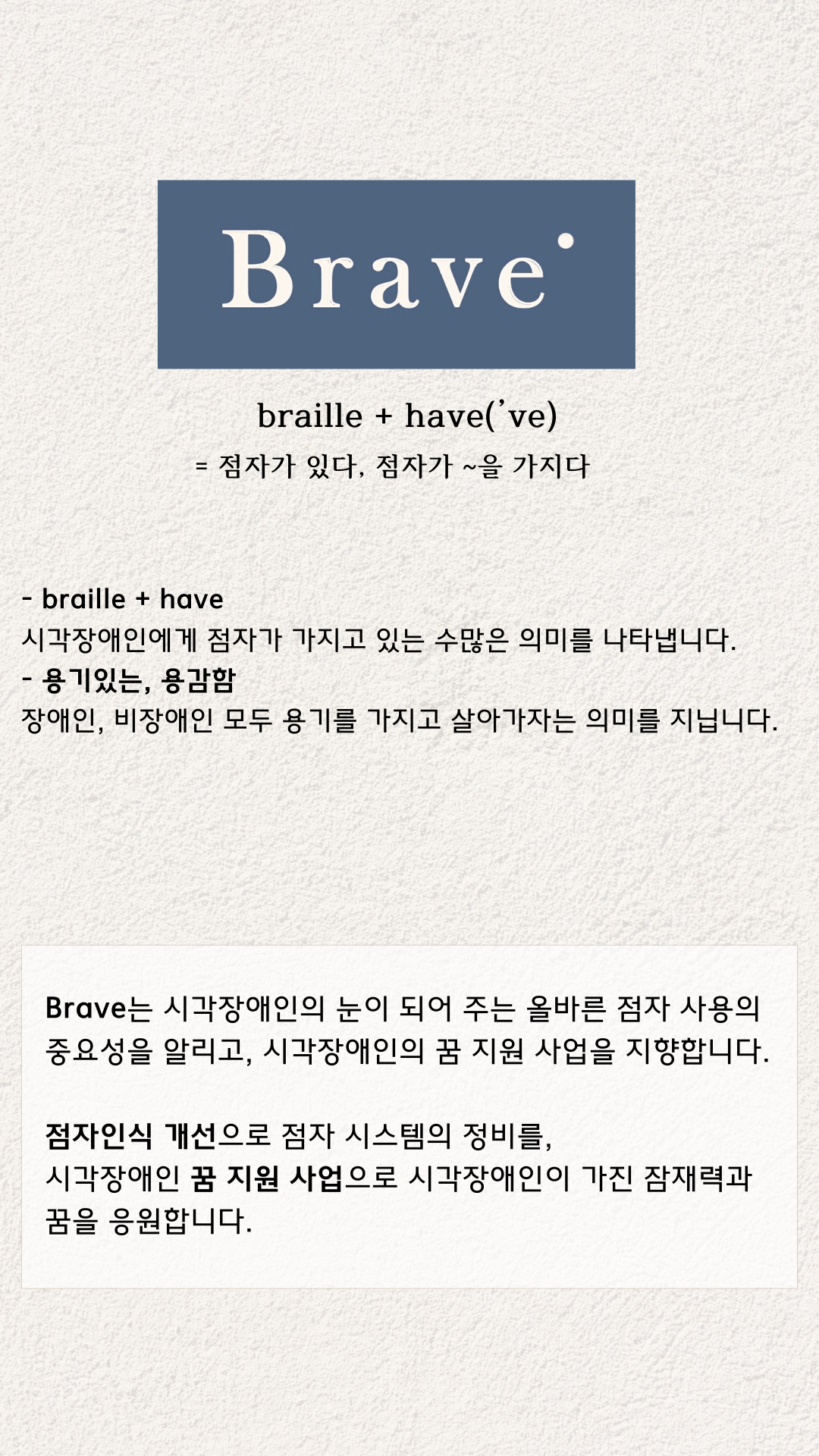 Brave

braille + have('ve)
= 점자가 있다, 점자가 ~을 가지다

- braille + have
시각장애인에게 점자가 가지고 있는 수많은 의미를 나타냅니다.
- 용기있는, 용감함
장애인, 비장애인 모두 용기를 가지고 살아가자는 의미를 지닙니다.

Brave는 시각장애인의 눈이 되어 주는 올바른 점자 사용의 중요성을 알리고, 시각장애인의 꿈 지원 사업을 지향합니다.

점자인식 개선으로 점자 시스템의 정비를,
시각장애인 꿈 지원 사업으로 시각장애인이 가진 잠재력과 꿈을 응원합니다.